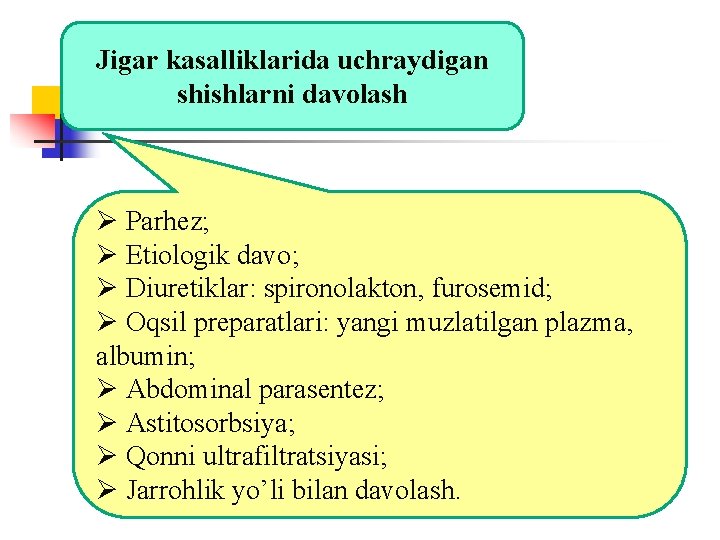 Jigar kasalliklarida uchraydigan shishlarni davolash

➢ Parhez;
➢ Etiologik davo;
➢ Diuretiklar: spironolakton, furosemid;
➢ Oqsil preparatlari: yangi muzlatilgan plazma, albumin;
➢ Abdominal parasentez;
➢ Astitosorbsiya;
➢ Qonni ultrafiltratsiyasi;
➢ Jarrohlik yo'li bilan davolash.